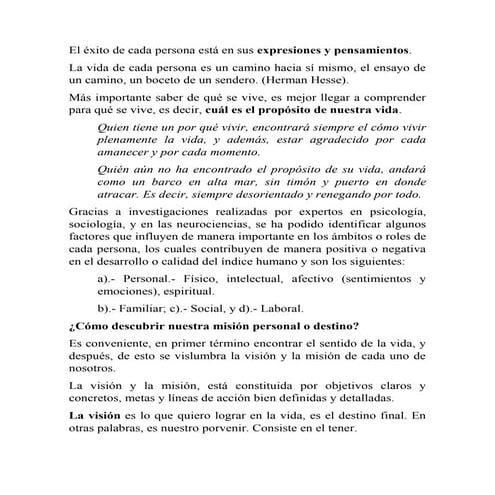 El éxito de cada persona está en sus expresiones y pensamientos.

La vida de cada persona es un camino hacia sí mismo, el ensayo de un camino, un boceto de un sendero. (Herman Hesse).

Más importante saber de qué se vive, es mejor llegar a comprender para qué se vive, es decir, cuál es el propósito de nuestra vida.

Quien tiene un por qué vivir, encontrará siempre el cómo vivir plenamente la vida, y además, estar agradecido por cada amanecer y por cada momento.

Quién aún no ha encontrado el propósito de su vida, andará como un barco en alta mar, sin timón y puerto en donde atracar. Es decir, siempre desorientado y renegando por todo.

Gracias a investigaciones realizadas por expertos en psicología, sociología, y en las neurociencias, se ha podido identificar algunos factores que influyen de manera importante en los ámbitos o roles de cada persona, los cuales contribuyen de manera positiva o negativa en el desarrollo o calidad del índice humano y son los siguientes:

a).- Personal.- Físico, intelectual, afectivo (sentimientos y emociones), espiritual.

b).- Familiar; c).- Social, y d).- Laboral.

¿Cómo descubrir nuestra misión personal o destino?

Es conveniente, en primer término encontrar el sentido de la vida, y después, de esto se vislumbra la visión y la misión de cada uno de nosotros.

La visión y la misión, está constituida por objetivos claros y concretos, metas y líneas de acción bien definidas y detalladas.

La visión es lo que quiero lograr en la vida, es el destino final. En otras palabras, es nuestro porvenir. Consiste en el tener.